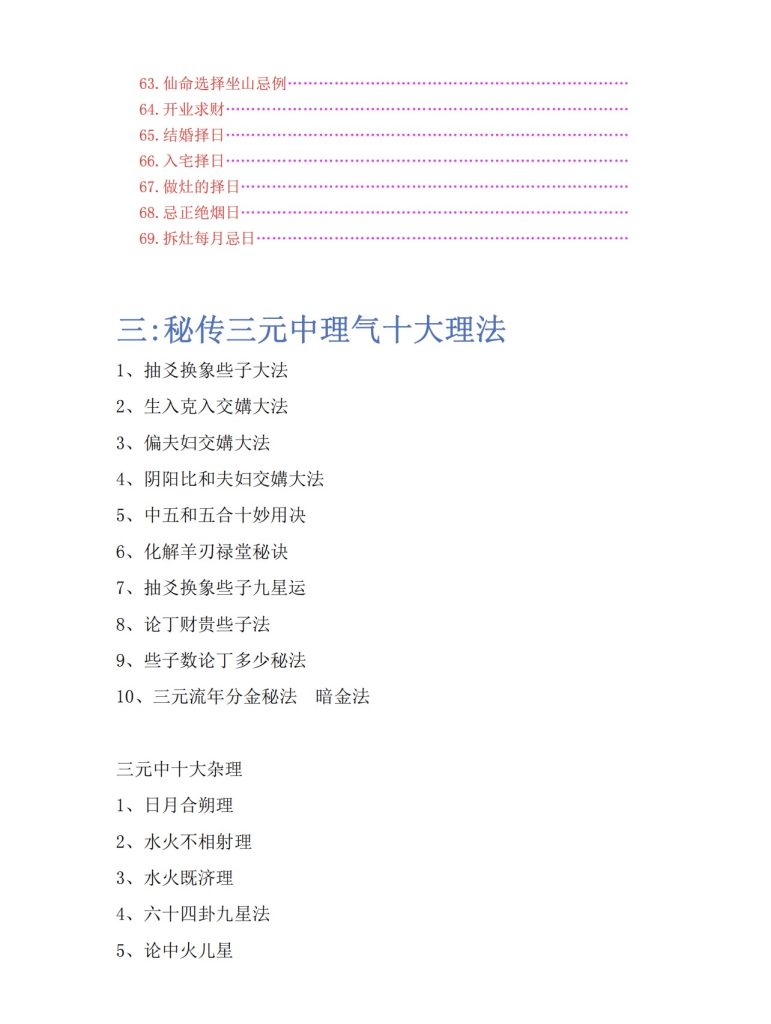 63.仙命选择坐山忌例
64.开业求财
65.结婚择日
66.入宅择日
67.做灶的择日
68.忌正绝烟日
69.拆灶每月忌日

三:秘传三元中理气十大理法

1、抽爻换象些子大法

2、生入克入交媾大法

3、偏夫妇交媾大法

4、阴阳比和夫妇交媾大法

5、中五和五合十妙用决

6、化解羊刃禄堂秘诀

7、抽爻换象些子九星运

8、论丁财贵些子法

9、些子数论丁多少秘法

10、三元流年分金秘法 暗金法

三元中十大杂理

1、日月合朔理

2、水火不相射理

3、水火既济理

4、六十四卦九星法

5、论中火儿星